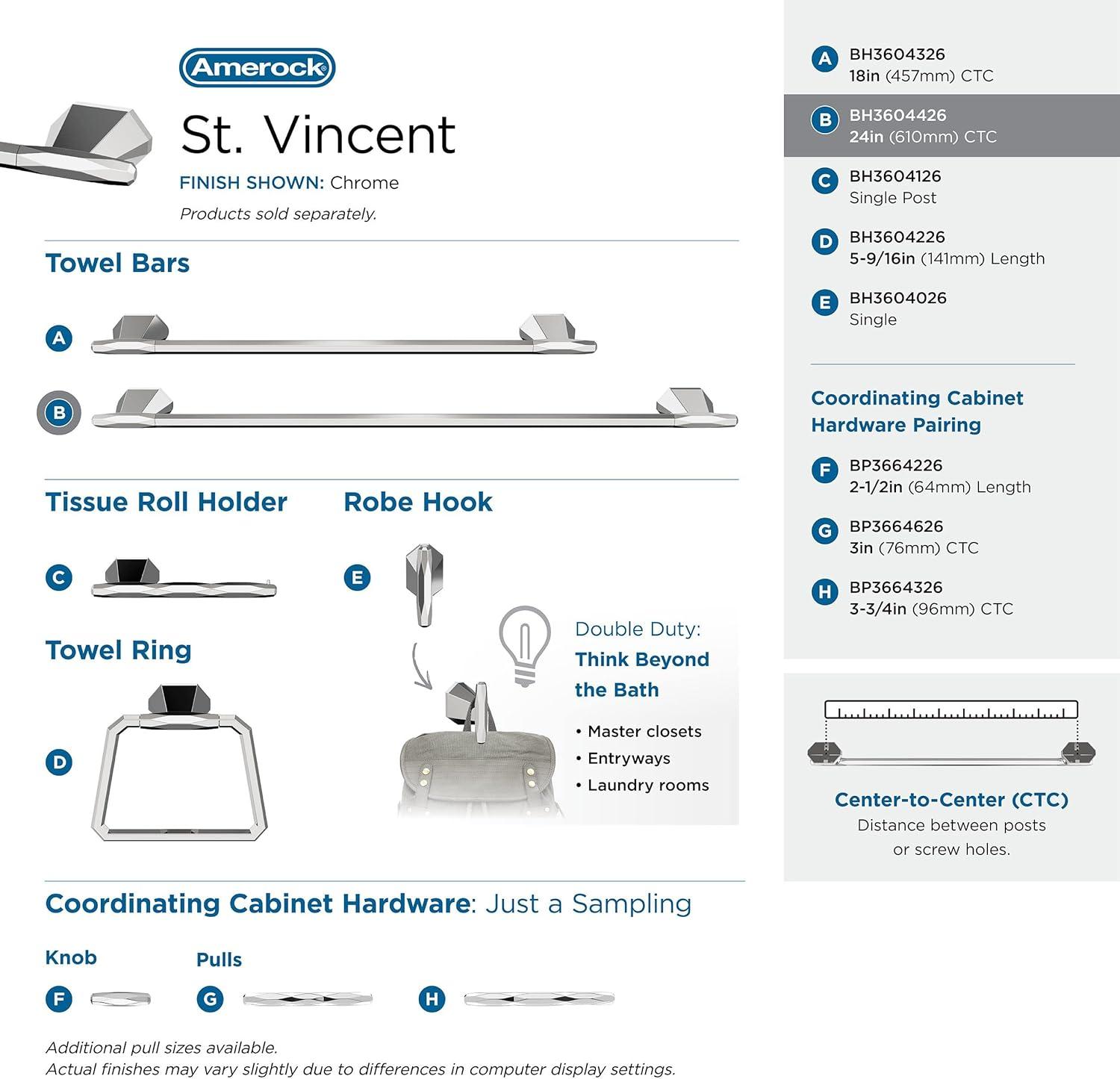 Amerock

St. Vincent

FINISH SHOWN: Chrome

Products sold separately.

Towel Bars

A

B

Tissue Roll Holder

C

Robe Hook

E

Towel Ring

D

Double Duty: Think Beyond the Bath

• Master closets
• Entryways
• Laundry rooms

Coordinating Cabinet Hardware: Just a Sampling

Knob

F

Pulls

G

H

Additional pull sizes available.
Actual finishes may vary slightly due to differences in computer display settings.

A BH3604326
18in (457mm) CTC

B BH3604426
24in (610mm) CTC

C BH3604126
Single Post

D BH3604226
5-9/16in (141mm) Length

E BH3604026
Single

Coordinating Cabinet Hardware Pairing

F BP3664226
2-1/2in (64mm) Length

G BP3664626
3in (76mm) CTC

H BP3664326
3-3/4in (96mm) CTC

Center-to-Center (CTC)
Distance between posts or screw holes.